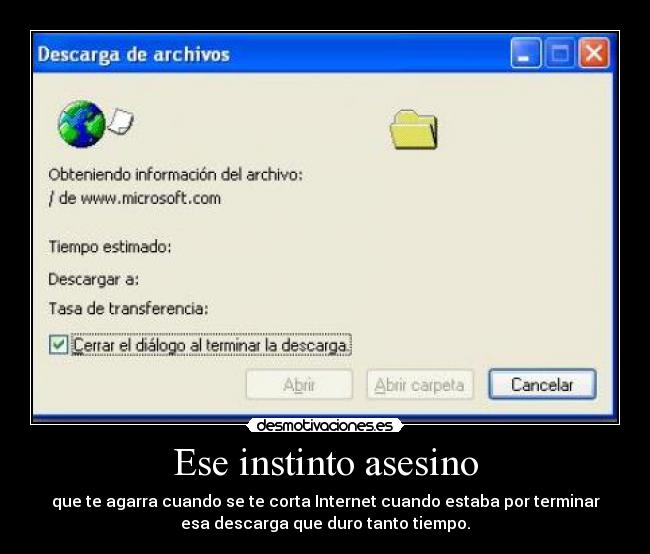 Descarga de archivos

Obteniendo información del archivo:
/ de www.microsoft.com

Tiempo estimado:

Descargar a:

Tasa de transferencia:

Cerrar el diálogo al terminar la descarga.

Abrir

Abrir carpeta

Cancelar

desmotivaciones.es

Ese instinto asesino

que te agarra cuando se te corta Internet cuando estaba por terminar esa descarga que duro tanto tiempo.